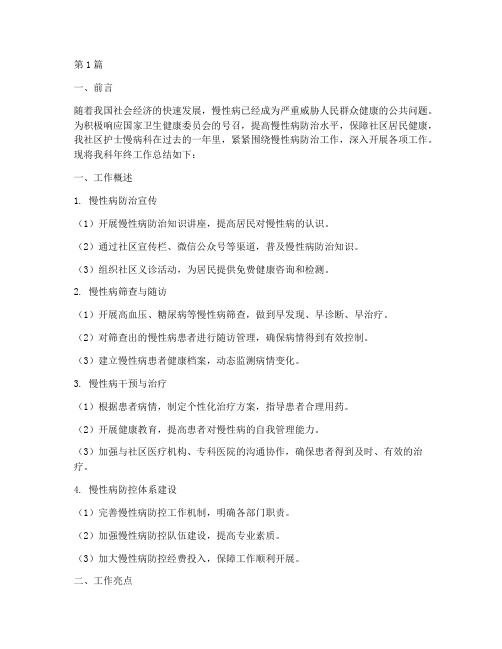 第1篇

一、前言

随着我国社会经济的快速发展，慢性病已经成为严重威胁人民群众健康的公共问题。为积极响应国家卫生健康委员会的号召，提高慢性病防治水平，保障社区居民健康，我社区护士慢病科在过去的一年里，紧紧围绕慢性病防治工作，深入开展各项工作。现将我科年终工作总结如下：

一、工作概述

1. 慢性病防治宣传

（1）开展慢性病防治知识讲座，提高居民对慢性病的认识。

（2）通过社区宣传栏、微信公众号等渠道，普及慢性病防治知识。

（3）组织社区义诊活动，为居民提供免费健康咨询和检测。

2. 慢性病筛查与随访

（1）开展高血压、糖尿病等慢性病筛查，做到早发现、早诊断、早治疗。

（2）对筛查出的慢性病患者进行随访管理，确保病情得到有效控制。

（3）建立慢性病患者健康档案，动态监测病情变化。

3. 慢性病干预与治疗

（1）根据患者病情，制定个性化治疗方案，指导患者合理用药。

（2）开展健康教育，提高患者对慢性病的自我管理能力。

（3）加强与社区医疗机构、专科医院的沟通协作，确保患者得到及时、有效的治疗。

4. 慢性病防控体系建设

（1）完善慢性病防控工作机制，明确各部门职责。

（2）加强慢性病防控队伍建设，提高专业素质。

（3）加大慢性病防控经费投入，保障工作顺利开展。

二、工作亮点